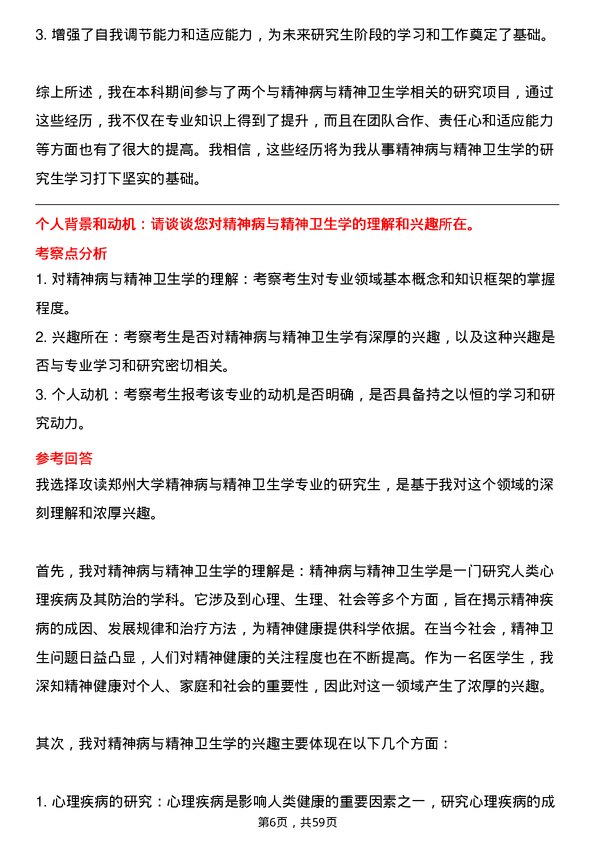 3. 增强了自我调节能力和适应能力，为未来研究生阶段的学习和工作奠定了基础。

综上所述，我在本科期间参与了两个与精神病与精神卫生学相关的研究项目，通过这些经历，我不仅在专业知识上得到了提升，而且在团队合作、责任心和适应能力等方面也有了很大的提高。我相信，这些经历将为我从事精神病与精神卫生学的研究生学习打下坚实的基础。

个人背景和动机：请谈谈您对精神病与精神卫生学的理解和兴趣所在。

考察点分析

1. 对精神病与精神卫生学的理解：考察考生对专业领域基本概念和知识框架的掌握程度。

2. 兴趣所在：考察考生是否对精神病与精神卫生学有深厚的兴趣，以及这种兴趣是否与专业学习和研究密切相关。

3. 个人动机：考察考生报考该专业的动机是否明确，是否具备持之以恒的学习和研究动力。

参考回答

我选择攻读郑州大学精神病与精神卫生学专业的研究生，是基于我对这个领域的深刻理解和浓厚兴趣。

首先，我对精神病与精神卫生学的理解是：精神病与精神卫生学是一门研究人类心理疾病及其防治的学科。它涉及到心理、生理、社会等多个方面，旨在揭示精神疾病的成因、发展规律和治疗方法，为精神健康提供科学依据。在当今社会，精神卫生问题日益凸显，人们对精神健康的关注程度也在不断提高。作为一名医学生，我深知精神健康对个人、家庭和社会的重要性，因此对这一领域产生了浓厚的兴趣。

其次，我对精神病与精神卫生学的兴趣主要体现在以下几个方面：

1. 心理疾病的研究：心理疾病是影响人类健康的重要因素之一，研究心理疾病的成

第6页，共59页